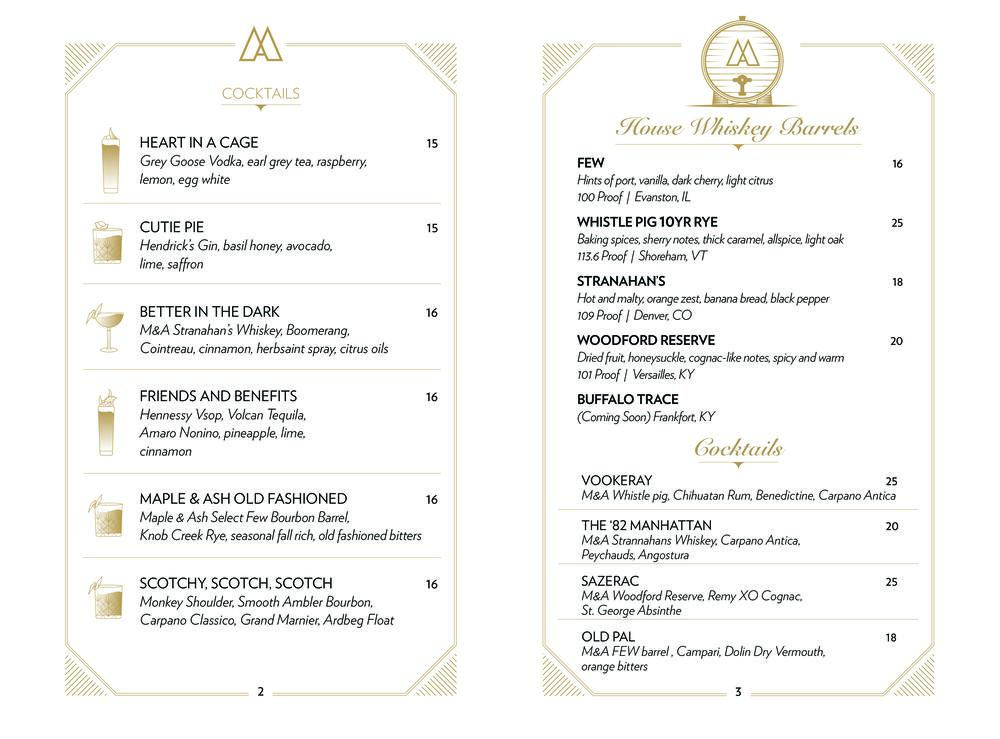 COCKTAILS

HEART IN A CAGE 15
Grey Goose Vodka, earl grey tea, raspberry, lemon, egg white

CUTIE PIE 15
Hendrick's Gin, basil honey, avocado, lime, saffron

BETTER IN THE DARK 16
M&A Stranahan's Whiskey, Boomerang, Cointreau, cinnamon, herbsaint spray, citrus oils

FRIENDS AND BENEFITS 16
Hennessy Vsop, Volcan Tequila, Amaro Nonino, pineapple, lime, cinnamon

MAPLE & ASH OLD FASHIONED 16
Maple & Ash Select Few Bourbon Barrel, Knob Creek Rye, seasonal fall rich, old fashioned bitters

SCOTCHY, SCOTCH, SCOTCH 16
Monkey Shoulder, Smooth Ambler Bourbon, Carpano Classico, Grand Marnier, Ardbeg Float

2

House Whiskey Barrels

FEW 16
Hints of port, vanilla, dark cherry, light citrus
100 Proof | Evanston, IL

WHISTLE PIG 10YR RYE 25
Baking spices, sherry notes, thick caramel, allspice, light oak
113.6 Proof | Shoreham, VT

STRANAHAN'S 18
Hot and malty, orange zest, banana bread, black pepper
109 Proof | Denver, CO

WOODFORD RESERVE 20
Dried fruit, honeysuckle, cognac-like notes, spicy and warm
101 Proof | Versailles, KY

BUFFALO TRACE
(Coming Soon) Frankfort, KY

Cocktails

VOOKERAY 25
M&A Whistle pig, Chihuatan Rum, Benedictine, Carpano Antica

THE '82 MANHATTAN 20
M&A Strannahans Whiskey, Carpano Antica, Peychauds, Angostura

SAZERAC 25
M&A Woodford Reserve, Remy XO Cognac, St. George Absinthe

OLD PAL 18
M&A FEW barrel , Campari, Dolin Dry Vermouth, orange bitters

3